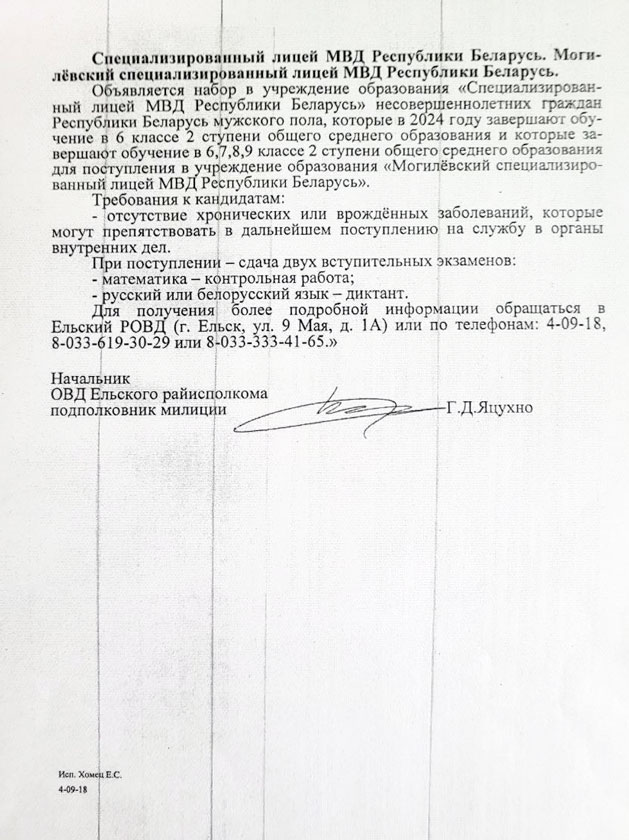 Специализированный лицей МВД Республики Беларусь. Могилёвский специализированный лицей МВД Республики Беларусь.

Объявляется набор в учреждение образования «Специализированный лицей МВД Республики Беларусь» несовершеннолетних граждан Республики Беларусь мужского пола, которые в 2024 году завершают обучение в 6 классе 2 ступени общего среднего образования и которые завершают обучение в 6,7,8,9 классе 2 ступени общего среднего образования для поступления в учреждение образования «Могилёвский специализированный лицей МВД Республики Беларусь».

Требования к кандидатам:

- отсутствие хронических или врождённых заболеваний, которые могут препятствовать в дальнейшем поступлению на службу в органы внутренних дел.

При поступлении – сдача двух вступительных экзаменов:

- математика – контрольная работа;

- русский или белорусский язык – диктант.

Для получения более подробной информации обращаться в Ельский РОВД (г. Ельск, ул. 9 Мая, д. 1А) или по телефонам: 4-09-18, 8-033-619-30-29 или 8-033-333-41-65.»

Начальник
ОВД Ельского райисполкома
подполковник милиции Г.Д.Яцухно

Исп. Хомец Е.С.
4-09-18